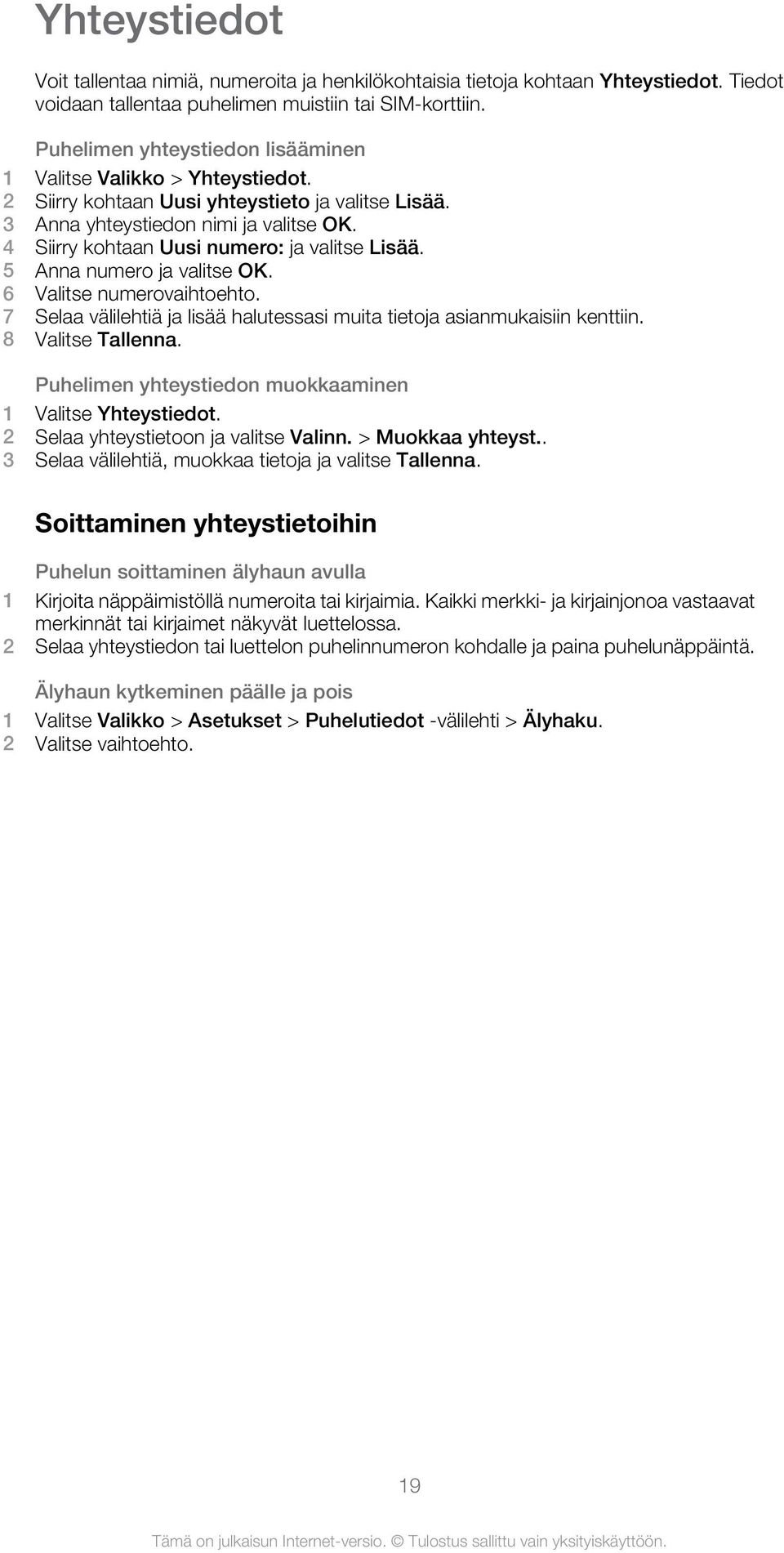 Yhteystiedot

Voit tallentaa nimiä, numeroita ja henkilökohtaisia tietoja kohtaan Yhteystiedot. Tiedot voidaan tallentaa puhelimen muistiin tai SIM-korttiin.

Puhelimen yhteystiedon lisääminen

1 Valitse Valikko > Yhteystiedot.
2 Siirry kohtaan Uusi yhteystieto ja valitse Lisää.
3 Anna yhteystiedon nimi ja valitse OK.
4 Siirry kohtaan Uusi numero: ja valitse Lisää.
5 Anna numero ja valitse OK.
6 Valitse numerovaihtoehto.
7 Selaa välilehtiä ja lisää halutessasi muita tietoja asianmukaisiin kenttiin.
8 Valitse Tallenna.

Puhelimen yhteystiedon muokkaaminen

1 Valitse Yhteystiedot.
2 Selaa yhteystietoon ja valitse Valinn. > Muokkaa yhteyst..
3 Selaa välilehtiä, muokkaa tietoja ja valitse Tallenna.

Soittaminen yhteystietoihin

Puhelun soittaminen älyhaun avulla

1 Kirjoita näppäimistöllä numeroita tai kirjaimia. Kaikki merkki- ja kirjainjonoa vastaavat merkinnät tai kirjaimet näkyvät luettelossa.
2 Selaa yhteystiedon tai luettelon puhelinnumeron kohdalle ja paina puhelunäppäintä.

Älyhaun kytkeminen päälle ja pois

1 Valitse Valikko > Asetukset > Puhelutiedot -välilehti > Älyhaku.
2 Valitse vaihtoehto.

19

Tämä on julkaisun Internet-versio. © Tulostus sallittu vain yksityiskäyttöön.